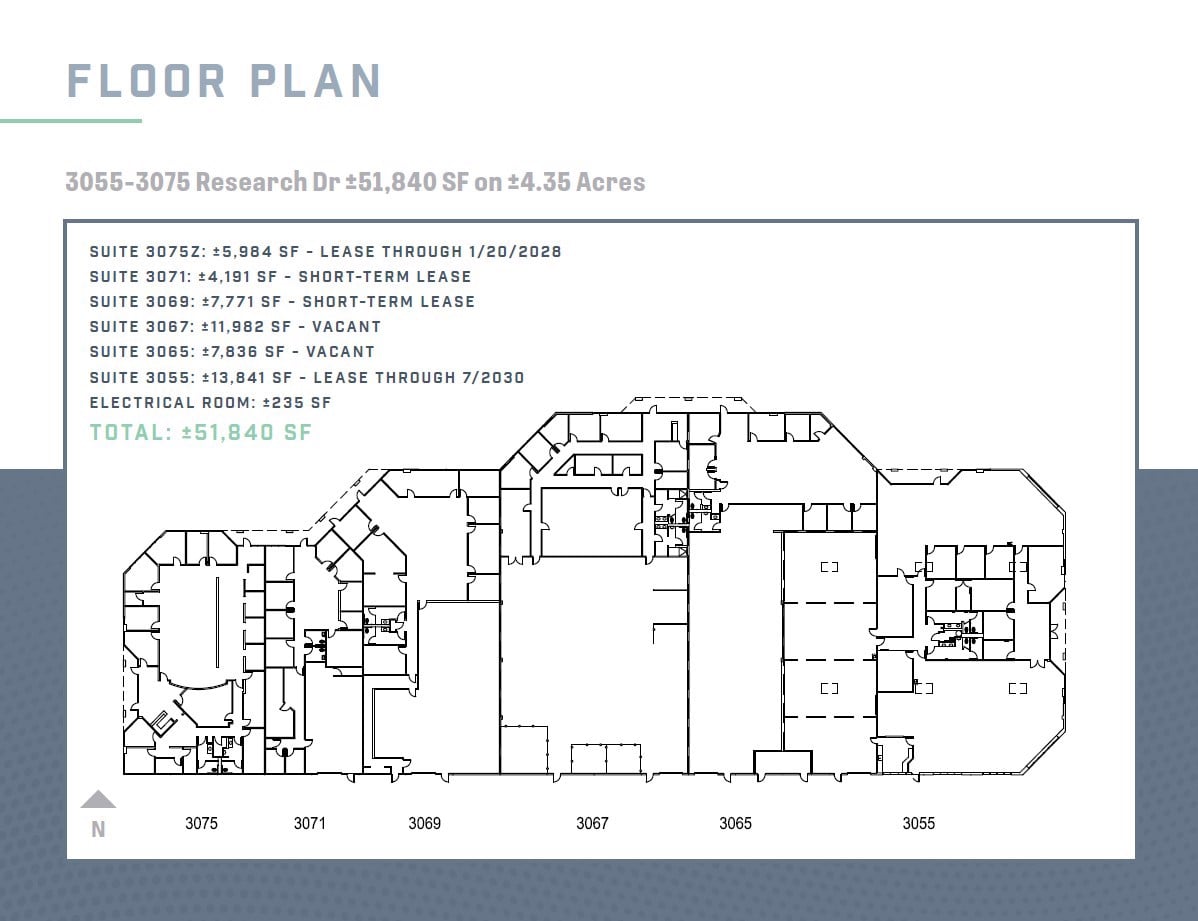 FLOOR PLAN

3055-3075 Research Dr ±51,840 SF on ±4.35 Acres

SUITE 3075Z: ±5,984 SF - LEASE THROUGH 1/20/2028
SUITE 3071: ±4,191 SF - SHORT-TERM LEASE
SUITE 3069: ±7,771 SF - SHORT-TERM LEASE
SUITE 3067: ±11,982 SF - VACANT
SUITE 3065: ±7,836 SF - VACANT
SUITE 3055: ±13,841 SF - LEASE THROUGH 7/2030
ELECTRICAL ROOM: ±235 SF
TOTAL: ±51,840 SF

N

3075 3071 3069 3067 3065 3055